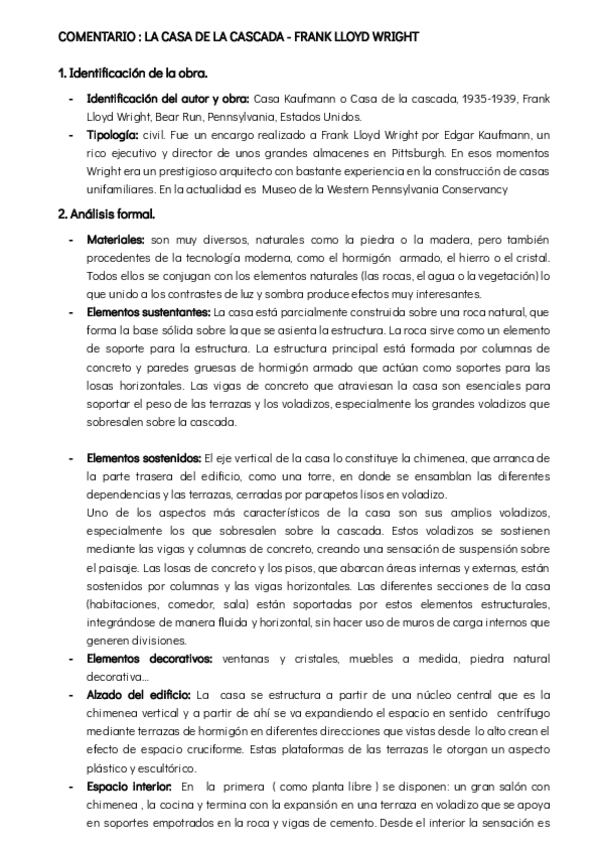 COMENTARIO : LA CASA DE LA CASCADA - FRANK LLOYD WRIGHT

1. Identificación de la obra.

- Identificación del autor y obra: Casa Kaufmann o Casa de la cascada, 1935-1939, Frank Lloyd Wright, Bear Run, Pennsylvania, Estados Unidos.
- Tipología: civil. Fue un encargo realizado a Frank Lloyd Wright por Edgar Kaufmann, un rico ejecutivo y director de unos grandes almacenes en Pittsburgh. En esos momentos Wright era un prestigioso arquitecto con bastante experiencia en la construcción de casas unifamiliares. En la actualidad es Museo de la Western Pennsylvania Conservancy

2. Análisis formal.

- Materiales: son muy diversos, naturales como la piedra o la madera, pero también procedentes de la tecnología moderna, como el hormigón armado, el hierro o el cristal. Todos ellos se conjugan con los elementos naturales (las rocas, el agua o la vegetación) lo que unido a los contrastes de luz y sombra produce efectos muy interesantes.
- Elementos sustentantes: La casa está parcialmente construida sobre una roca natural, que forma la base sólida sobre la que se asienta la estructura. La roca sirve como un elemento de soporte para la estructura. La estructura principal está formada por columnas de concreto y paredes gruesas de hormigón armado que actúan como soportes para las losas horizontales. Las vigas de concreto que atraviesan la casa son esenciales para soportar el peso de las terrazas y los voladizos, especialmente los grandes voladizos que sobresalen sobre la cascada.

- Elementos sostenidos: El eje vertical de la casa lo constituye la chimenea, que arranca de la parte trasera del edificio, como una torre, en donde se ensamblan las diferentes dependencias y las terrazas, cerradas por parapetos lisos en voladizo.
Uno de los aspectos más característicos de la casa son sus amplios voladizos, especialmente los que sobresalen sobre la cascada. Estos voladizos se sostienen mediante las vigas y columnas de concreto, creando una sensación de suspensión sobre el paisaje. Las losas de concreto y los pisos, que abarcan áreas internas y externas, están sostenidos por columnas y las vigas horizontales. Las diferentes secciones de la casa (habitaciones, comedor, sala) están soportadas por estos elementos estructurales, integrándose de manera fluida y horizontal, sin hacer uso de muros de carga internos que generen divisiones.
- Elementos decorativos: ventanas y cristales, muebles a medida, piedra natural decorativa...
- Alzado del edificio: La casa se estructura a partir de una núcleo central que es la chimenea vertical y a partir de ahí se va expandiendo el espacio en sentido centrífugo mediante terrazas de hormigón en diferentes direcciones que vistas desde lo alto crean el efecto de espacio cruciforme. Estas plataformas de las terrazas le otorgan un aspecto plástico y escultórico.
- Espacio interior: En la primera ( como planta libre ) se disponen: un gran salón con chimenea , la cocina y termina con la expansión en una terraza en voladizo que se apoya en soportes empotrados en la roca y vigas de cemento. Desde el interior la sensación es